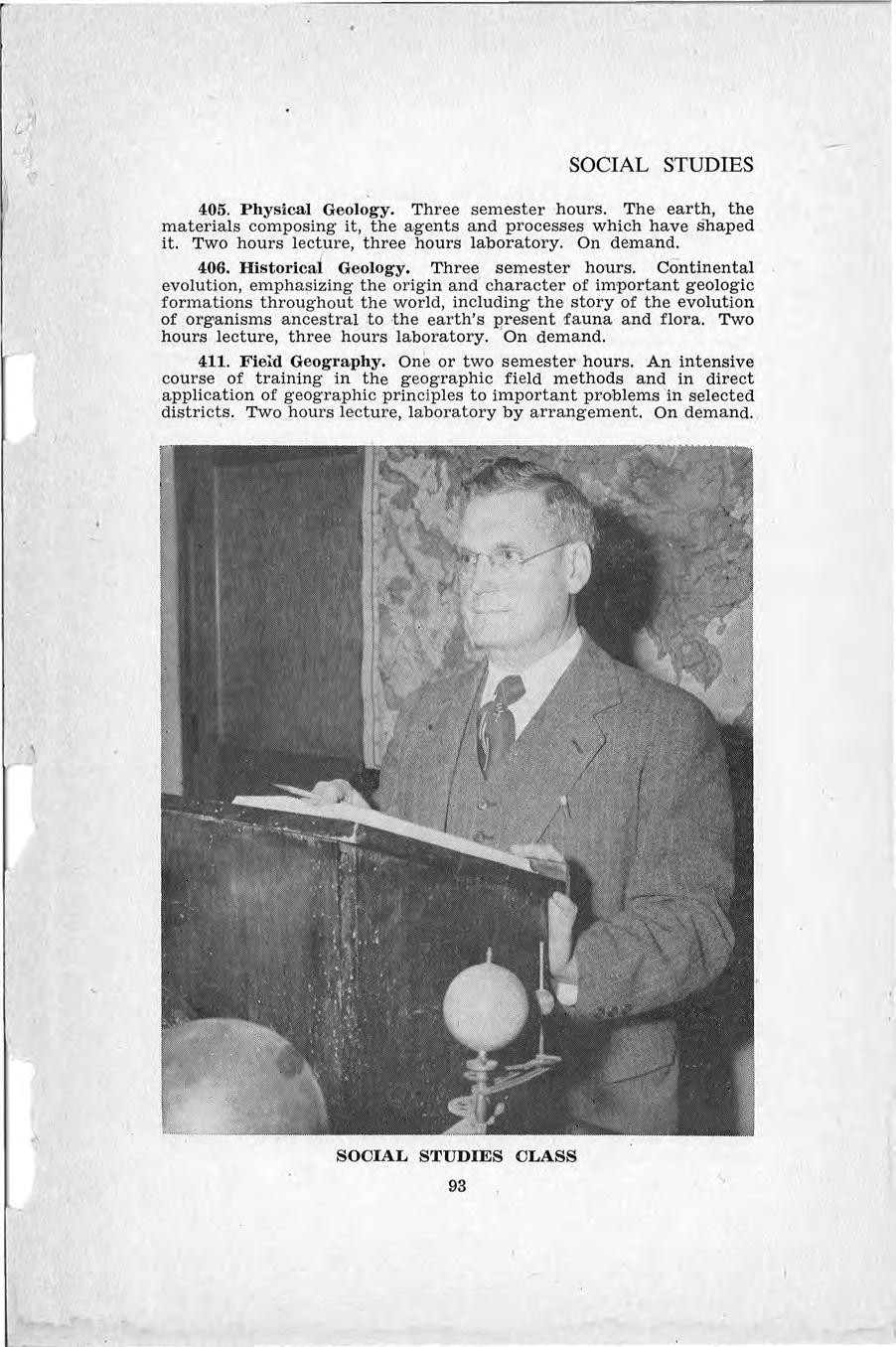 SOCIAL STUDIES

405. Physical Geology. Three semester hours. The earth, the materials composing it, the agents and processes which have shaped it. Two hours lecture, three hours laboratory. On demand.

406. Historical Geology. Three semester hours. Continental evolution, emphasizing the origin and character of important geologic formations throughout the world, including the story of the evolution of organisms ancestral to the earth's present fauna and flora. Two hours lecture, three hours laboratory. On demand.

411. Field Geography. One or two semester hours. An intensive course of training in the geographic field methods and in direct application of geographic principles to important problems in selected districts. Two hours lecture, laboratory by arrangement. On demand.

SOCIAL STUDIES CLASS

93